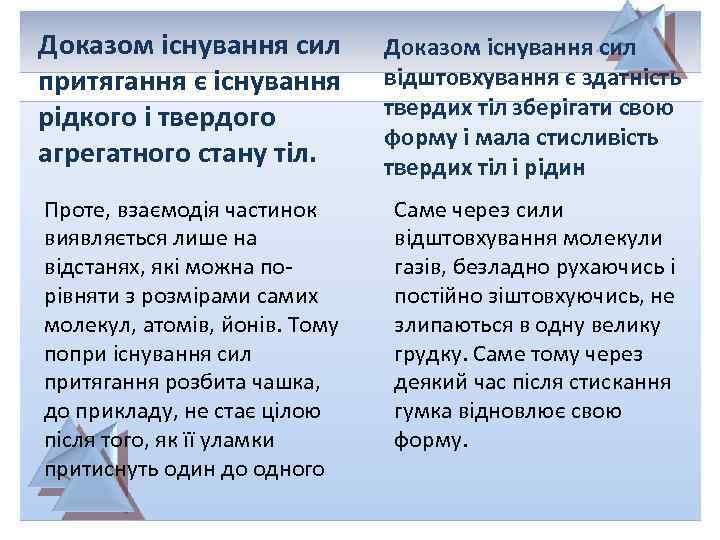 Доказом існування сил притягання є існування рідкого і твердого агрегатного стану тіл.

Проте, взаємодія частинок виявляється лише на відстанях, які можна порівняти з розмірами самих молекул, атомів, йонів. Тому попри існування сил притягання розбита чашка, до прикладу, не стає цілою після того, як її уламки притиснуть один до одного

Доказом існування сил відштовхування є здатність твердих тіл зберігати свою форму і мала стисливість твердих тіл і рідин

Саме через сили відштовхування молекули газів, безладно рухаючись і постійно зіштовхуючись, не злипаються в одну велику грудку. Саме тому через деякий час після стискання гумка відновлює свою форму.